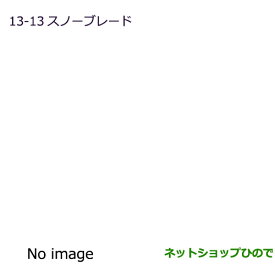 13-13 スノーブレード

No image

ネットショップひので